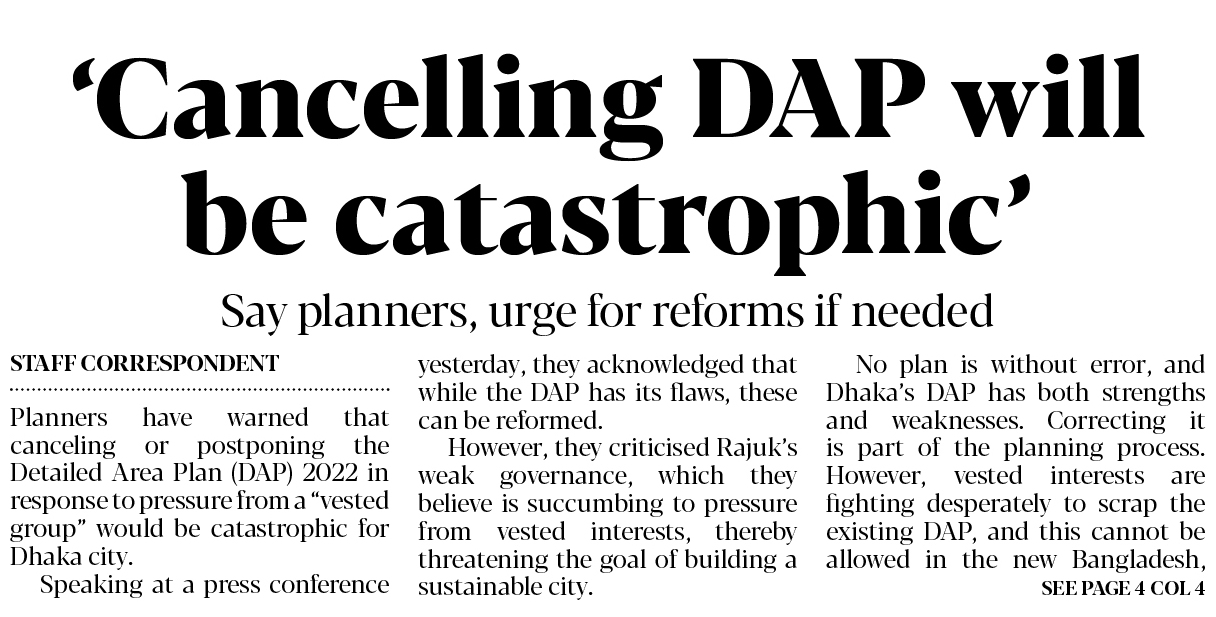 ‘Cancelling DAP will be catastrophic’

Say planners, urge for reforms if needed

STAFF CORRESPONDENT

Planners have warned that canceling or postponing the Detailed Area Plan (DAP) 2022 in response to pressure from a “vested group” would be catastrophic for Dhaka city.

Speaking at a press conference yesterday, they acknowledged that while the DAP has its flaws, these can be reformed.

However, they criticised Rajuk’s weak governance, which they believe is succumbing to pressure from vested interests, thereby threatening the goal of building a sustainable city.

No plan is without error, and Dhaka’s DAP has both strengths and weaknesses. Correcting it is part of the planning process. However, vested interests are fighting desperately to scrap the existing DAP, and this cannot be allowed in the new Bangladesh,

SEE PAGE 4 COL 4